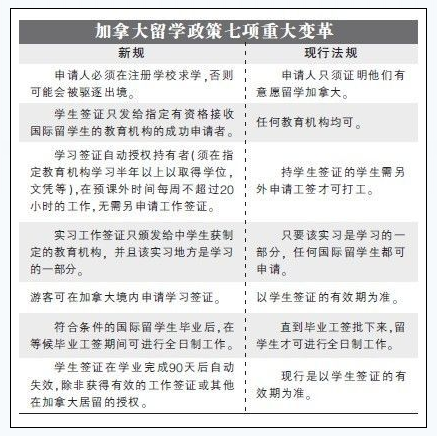 加拿大留学政策七项重大变革

| 新规 | 现行法规 |
|---|---|
| 申请人必须在注册学校求学,否则可能会被驱逐出境。 | 申请人只须证明他们有意愿留学加拿大。 |
| 学生签证只发给指定有资格接收国际留学生的教育机构的成功申请者。 | 任何教育机构均可。 |
| 学习签证自动授权持有者(须在指定教育机构学习半年以上以取得学位,文凭等),在预课外时间每周不超过20小时的工作,无需另申请工作签证。 | 持学生签证的学生需另外申请工签才可打工。 |
| 实习工作签证只颁发给中学生获制定的教育机构,并且该实习地方是学习的一部分。 | 只要该实习是学习的一部分,任何国际留学生都可申请。 |
| 游客可在加拿大境内申请学习签证。 | 以学生签证的有效期为准。 |
| 符合条件的国际留学生毕业后,在等候毕业工签期间可进行全日制工作。 | 直到毕业工签批下来,留学生才可进行全日制工作。 |
| 学生签证在学业完成90天后自动失效,除非获得有效的工作签证或其他在加拿大居留的授权。 | 现行是以学生签证的有效期为准。 |